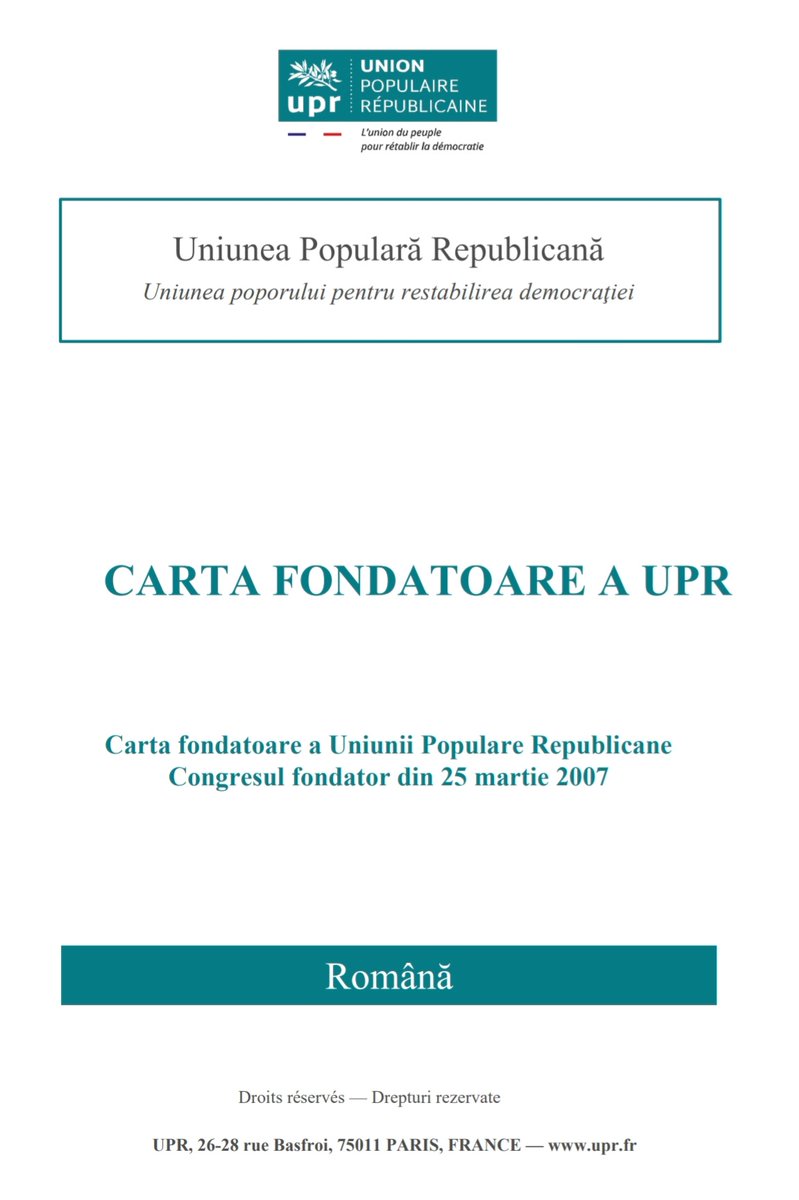 upr
UNION
POPULAIRE
RÉPUBLICAINE
L'union du peuple
pour rétablir la démocratie

Uniunea Populară Republicană
Uniunea poporului pentru restabilirea democraţiei

CARTA FONDATOARE A UPR

Carta fondatoare a Uniunii Populare Republicane
Congresul fondator din 25 martie 2007

Română

Droits réservés — Drepturi rezervate

UPR, 26-28 rue Basfroi, 75011 PARIS, FRANCE — www.upr.fr